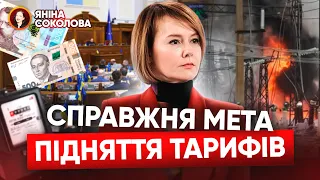 ЯНІНА СОКОЛОВА

500

СПРАВЖНЯ МЕТА
ПІДНЯТТЯ ТАРИФІВ